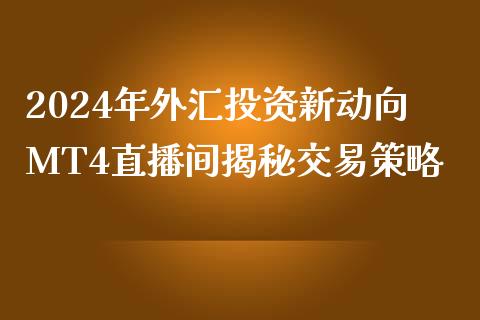 2024年外汇投资新动向
MT4直播间揭秘交易策略